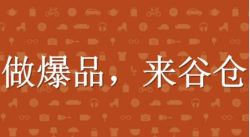 做爆品，来谷仓